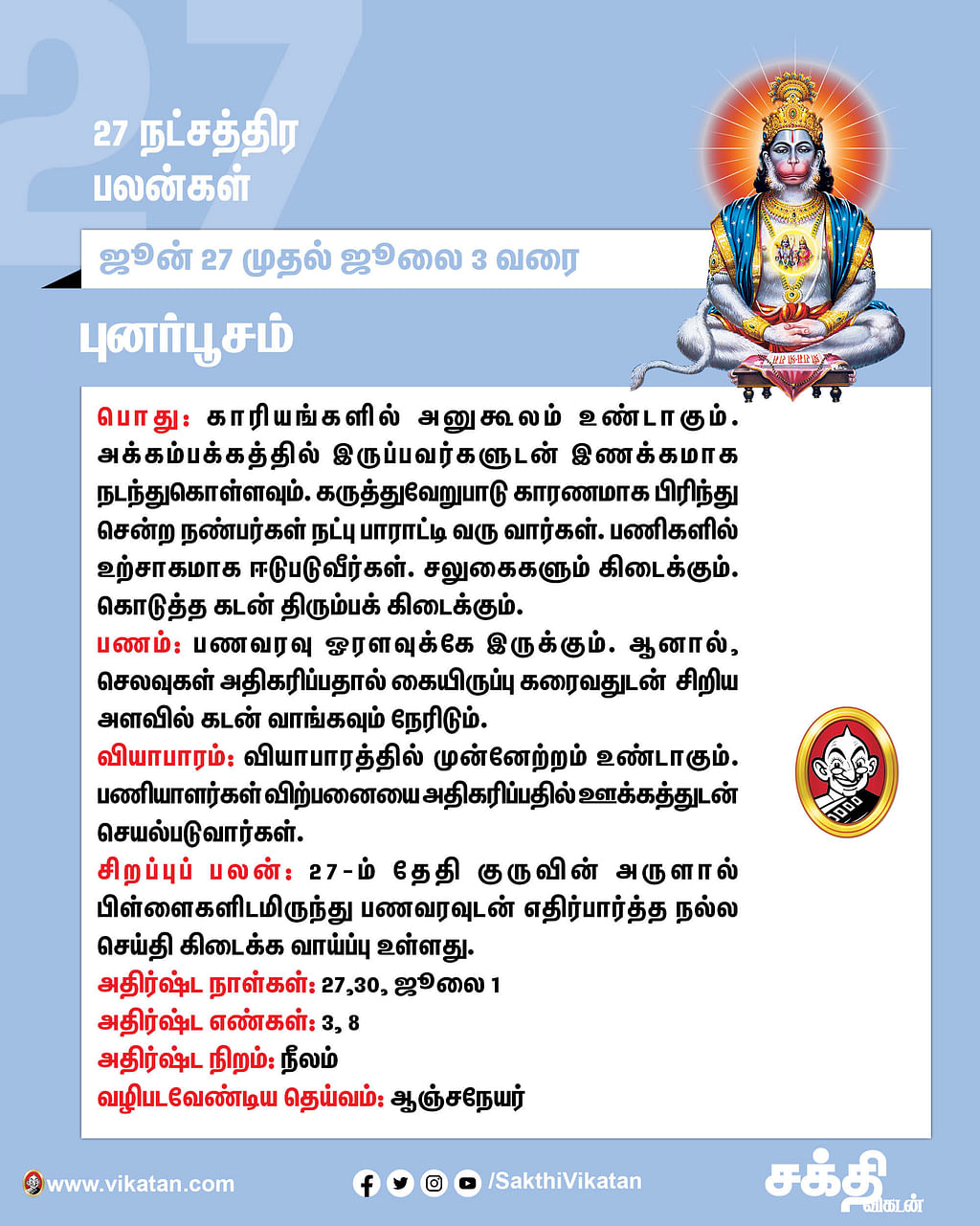 27

27 நட்சத்திர பலன்கள்

ஜூன் 27 முதல் ஜூலை 3 வரை

புனர்பூசம்

பொது: காரியங்களில் அனுகூலம் உண்டாகும். அக்கம்பக்கத்தில் இருப்பவர்களுடன் இணக்கமாக நடந்துகொள்ளவும். கருத்துவேறுபாடு காரணமாக பிரிந்து சென்ற நண்பர்கள் நட்பு பாராட்டி வரு வார்கள். பணிகளில் உற்சாகமாக ஈடுபடுவீர்கள். சலுகைகளும் கிடைக்கும். கொடுத்த கடன் திரும்பக் கிடைக்கும்.

பணம்: பணவரவு ஓரளவுக்கே இருக்கும். ஆனால், செலவுகள் அதிகரிப்பதால் கையிருப்பு கரைவதுடன் சிறிய அளவில் கடன் வாங்கவும் நேரிடும்.

வியாபாரம்: வியாபாரத்தில் முன்னேற்றம் உண்டாகும். பணியாளர்கள் விற்பனையை அதிகரிப்பதில் ஊக்கத்துடன் செயல்படுவார்கள்.

சிறப்புப் பலன்: 27-ம் தேதி குருவின் அருளால் பிள்ளைகளிடமிருந்து பணவரவுடன் எதிர்பார்த்த நல்ல செய்தி கிடைக்க வாய்ப்பு உள்ளது.

அதிர்ஷ்ட நாள்கள்: 27,30, ஜூலை 1
அதிர்ஷ்ட எண்கள்: 3, 8
அதிர்ஷ்ட நிறம்: நீலம்
வழிபடவேண்டிய தெய்வம்: ஆஞ்சநேயர்

www.vikatan.com /SakthiVikatan சக்தி விகடன்